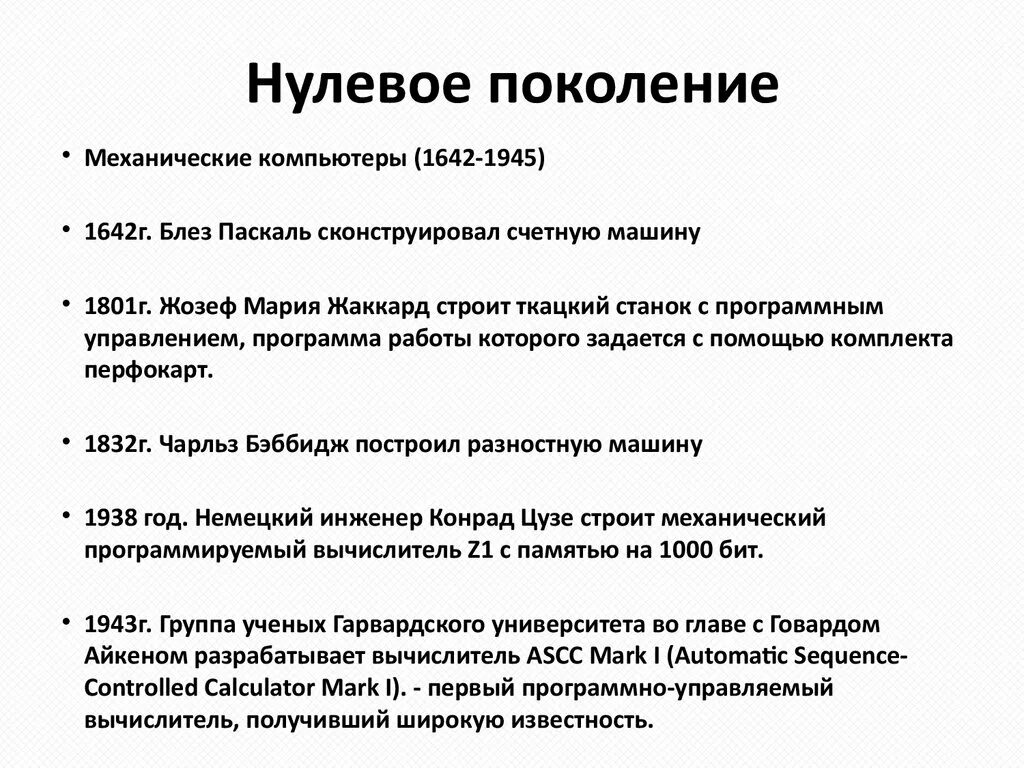 Нулевое поколение

• Механические компьютеры (1642-1945)

• 1642г. Блез Паскаль сконструировал счетную машину

• 1801г. Жозеф Мария Жаккард строит ткацкий станок с программным управлением, программа работы которого задается с помощью комплекта перфокарт.

• 1832г. Чарльз Бэббидж построил разностную машину

• 1938 год. Немецкий инженер Конрад Цузе строит механический программируемый вычислитель Z1 с памятью на 1000 бит.

• 1943г. Группа ученых Гарвардского университета во главе с Говардом Айкеном разрабатывает вычислитель ASCC Mark I (Automatic Sequence-Controlled Calculator Mark I). - первый программно-управляемый вычислитель, получивший широкую известность.